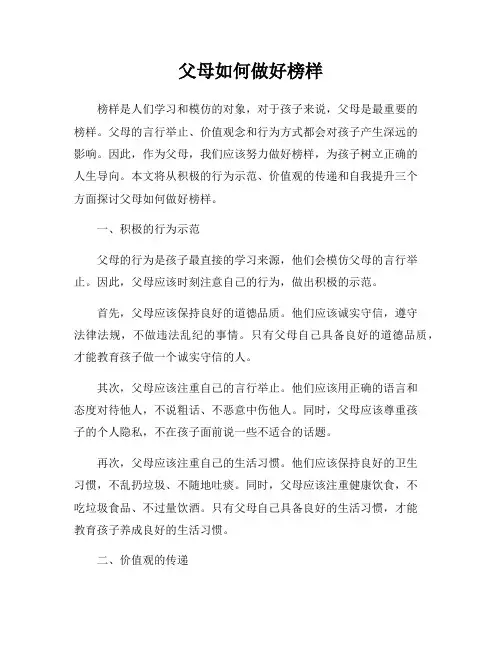 父母如何做好榜样

榜样是人们学习和模仿的对象，对于孩子来说，父母是最重要的榜样。父母的言行举止、价值观念和行为方式都会对孩子产生深远的影响。因此，作为父母，我们应该努力做好榜样，为孩子树立正确的人生导向。本文将从积极的行为示范、价值观的传递和自我提升三个方面探讨父母如何做好榜样。

一、积极的行为示范

父母的行为是孩子最直接的学习来源，他们会模仿父母的言行举止。因此，父母应该时刻注意自己的行为，做出积极的示范。

首先，父母应该保持良好的道德品质。他们应该诚实守信，遵守法律法规，不做违法乱纪的事情。只有父母自己具备良好的道德品质，才能教育孩子做一个诚实守信的人。

其次，父母应该注重自己的言行举止。他们应该用正确的语言和态度对待他人，不说粗话、不恶意中伤他人。同时，父母应该尊重孩子的个人隐私，不在孩子面前说一些不适合的话题。

再次，父母应该注重自己的生活习惯。他们应该保持良好的卫生习惯，不乱扔垃圾、不随地吐痰。同时，父母应该注重健康饮食，不吃垃圾食品、不过量饮酒。只有父母自己具备良好的生活习惯，才能教育孩子养成良好的生活习惯。

二、价值观的传递